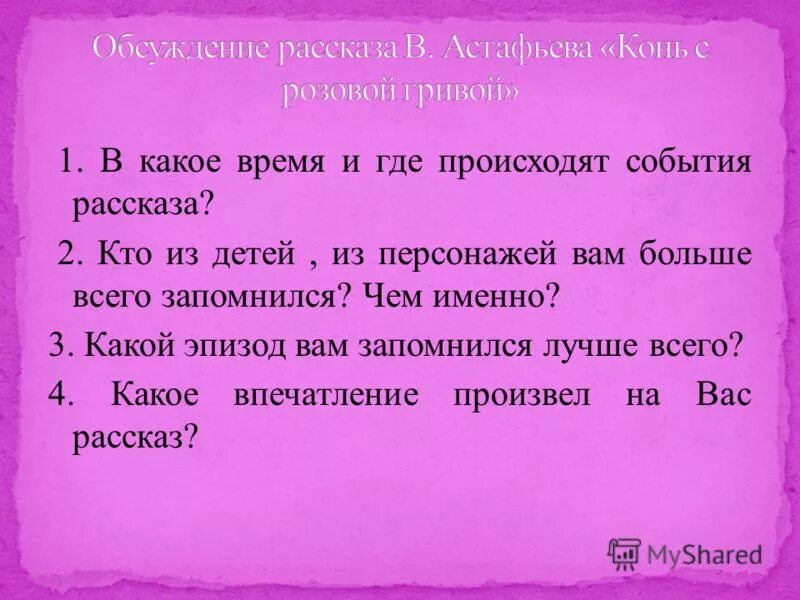 Обсуждение рассказа В. Астафьева «Конь с розовой гривой»

1. В какое время и где происходят события рассказа?

2. Кто из детей , из персонажей вам больше всего запомнился? Чем именно?

3. Какой эпизод вам запомнился лучше всего?

4. Какое впечатление произвел на Вас рассказ?

MyShared